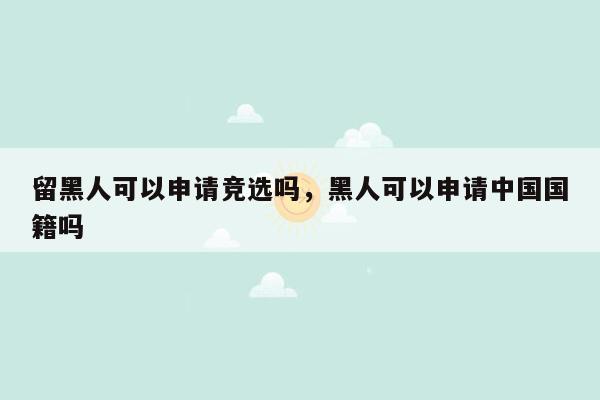 留黑人可以申请竞选吗，黑人可以申请中国国籍吗